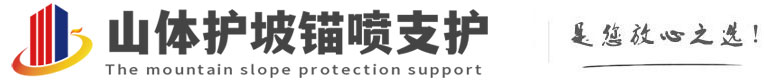 山体护坡锚喷支护
The mountain slope protection support

是您放心之选!